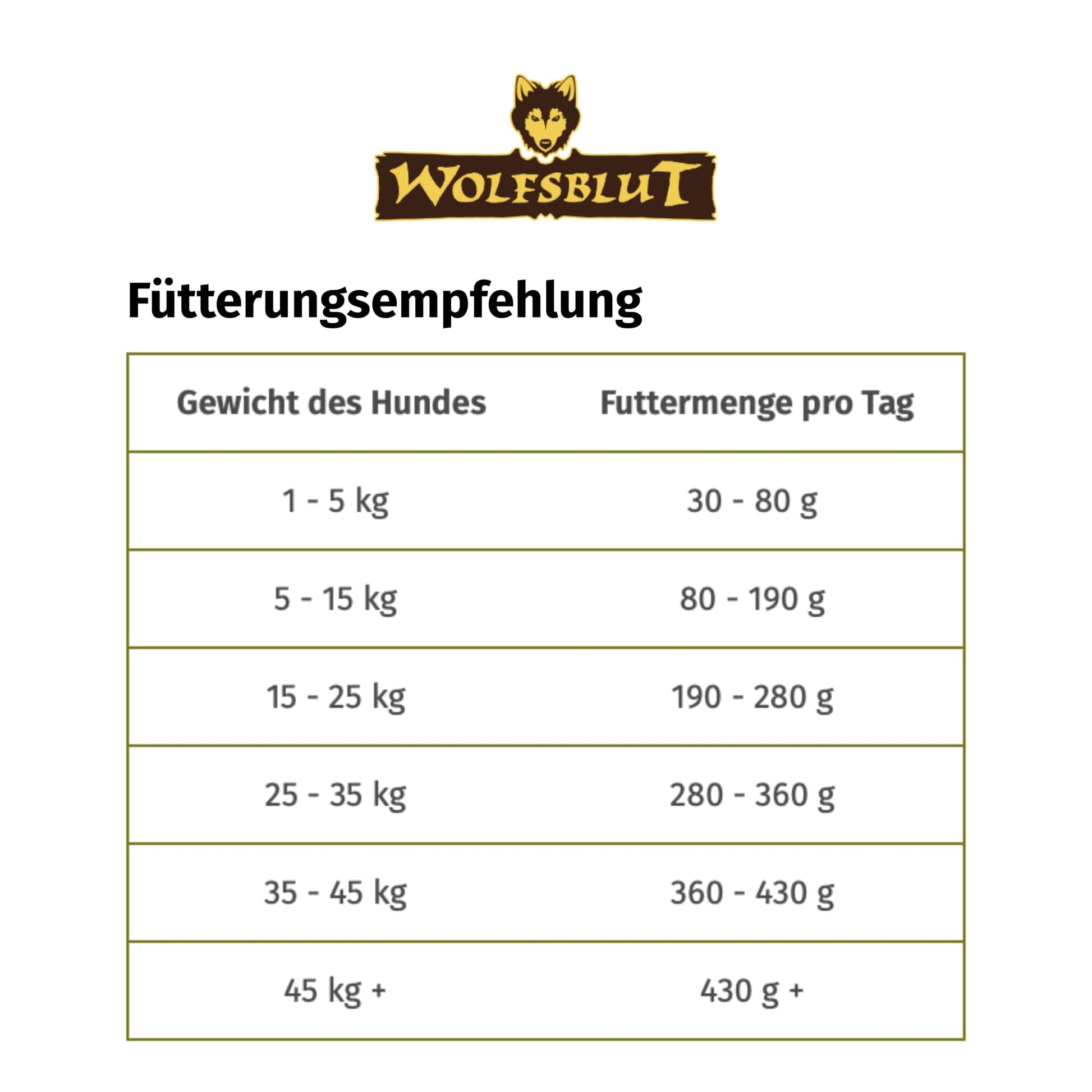 WOLFSBLUT

Fütterungsempfehlung

| Gewicht des Hundes | Futtermenge pro Tag |
|---|---|
| 1 - 5 kg | 30 - 80 g |
| 5 - 15 kg | 80 - 190 g |
| 15 - 25 kg | 190 - 280 g |
| 25 - 35 kg | 280 - 360 g |
| 35 - 45 kg | 360 - 430 g |
| 45 kg + | 430 g + |